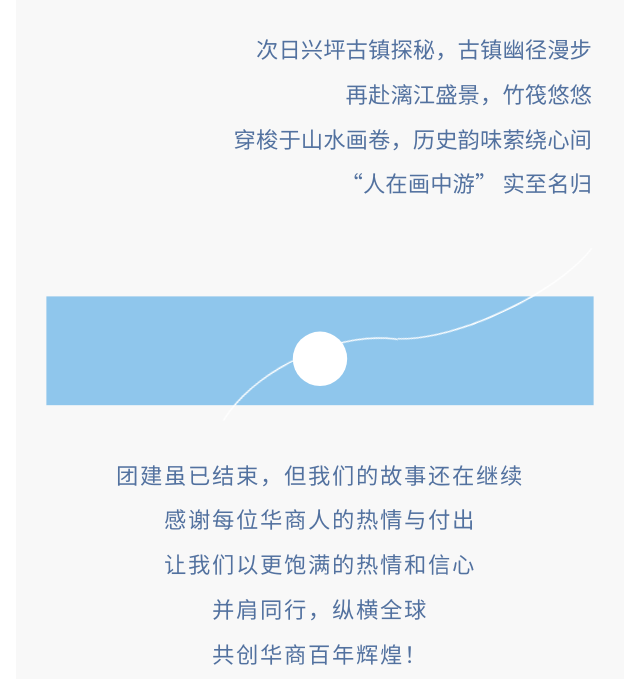 次日兴坪古镇探秘，古镇幽径漫步

再赴漓江盛景，竹筏悠悠

穿梭于山水画卷，历史韵味萦绕心间

“人在画中游” 实至名归

团建虽已结束，但我们的故事还在继续

感谢每位华商人的热情与付出

让我们以更饱满的热情和信心

并肩同行，纵横全球

共创华商百年辉煌！